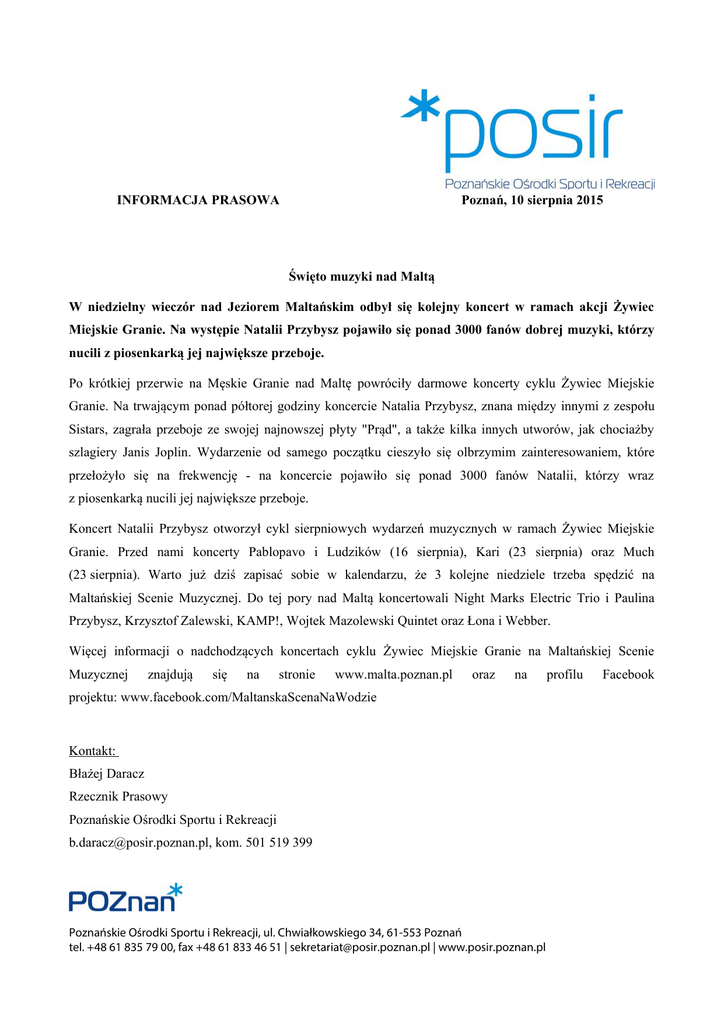 *posir
Poznańskie Ośrodki Sportu i Rekreacji

INFORMACJA PRASOWA Poznań, 10 sierpnia 2015

Święto muzyki nad Maltą

W niedzielny wieczór nad Jeziorem Maltańskim odbył się kolejny koncert w ramach akcji Żywiec Miejskie Granie. Na występie Natalii Przybysz pojawiło się ponad 3000 fanów dobrej muzyki, którzy nucili z piosenkarką jej największe przeboje.

Po krótkiej przerwie na Męskie Granie nad Maltę powróciły darmowe koncerty cyklu Żywiec Miejskie Granie. Na trwającym ponad półtorej godziny koncercie Natalia Przybysz, znana między innymi z zespołu Sistars, zagrała przeboje ze swojej najnowszej płyty "Prąd", a także kilka innych utworów, jak chociażby szlagiery Janis Joplin. Wydarzenie od samego początku cieszyło się olbrzymim zainteresowaniem, które przełożyło się na frekwencję - na koncercie pojawiło się ponad 3000 fanów Natalii, którzy wraz z piosenkarką nucili jej największe przeboje.

Koncert Natalii Przybysz otworzył cykl sierpniowych wydarzeń muzycznych w ramach Żywiec Miejskie Granie. Przed nami koncerty Pablopavo i Ludzików (16 sierpnia), Kari (23 sierpnia) oraz Much (23 sierpnia). Warto już dziś zapisać sobie w kalendarzu, że 3 kolejne niedziele trzeba spędzić na Maltańskiej Scenie Muzycznej. Do tej pory nad Maltą koncertowali Night Marks Electric Trio i Paulina Przybysz, Krzysztof Zalewski, KAMP!, Wojtek Mazolewski Quintet oraz Łona i Webber.

Więcej informacji o nadchodzących koncertach cyklu Żywiec Miejskie Granie na Maltańskiej Scenie Muzycznej znajdują się na stronie www.malta.poznan.pl oraz na profilu Facebook projektu: www.facebook.com/MaltanskaScenaNaWodzie

Kontakt:
Błażej Daracz
Rzecznik Prasowy
Poznańskie Ośrodki Sportu i Rekreacji
b.daracz@posir.poznan.pl, kom. 501 519 399

POZnan*

Poznańskie Ośrodki Sportu i Rekreacji, ul. Chwiałkowskiego 34, 61-553 Poznań
tel. +48 61 835 79 00, fax +48 61 833 46 51 | sekretariat@posir.poznan.pl | www.posir.poznan.pl